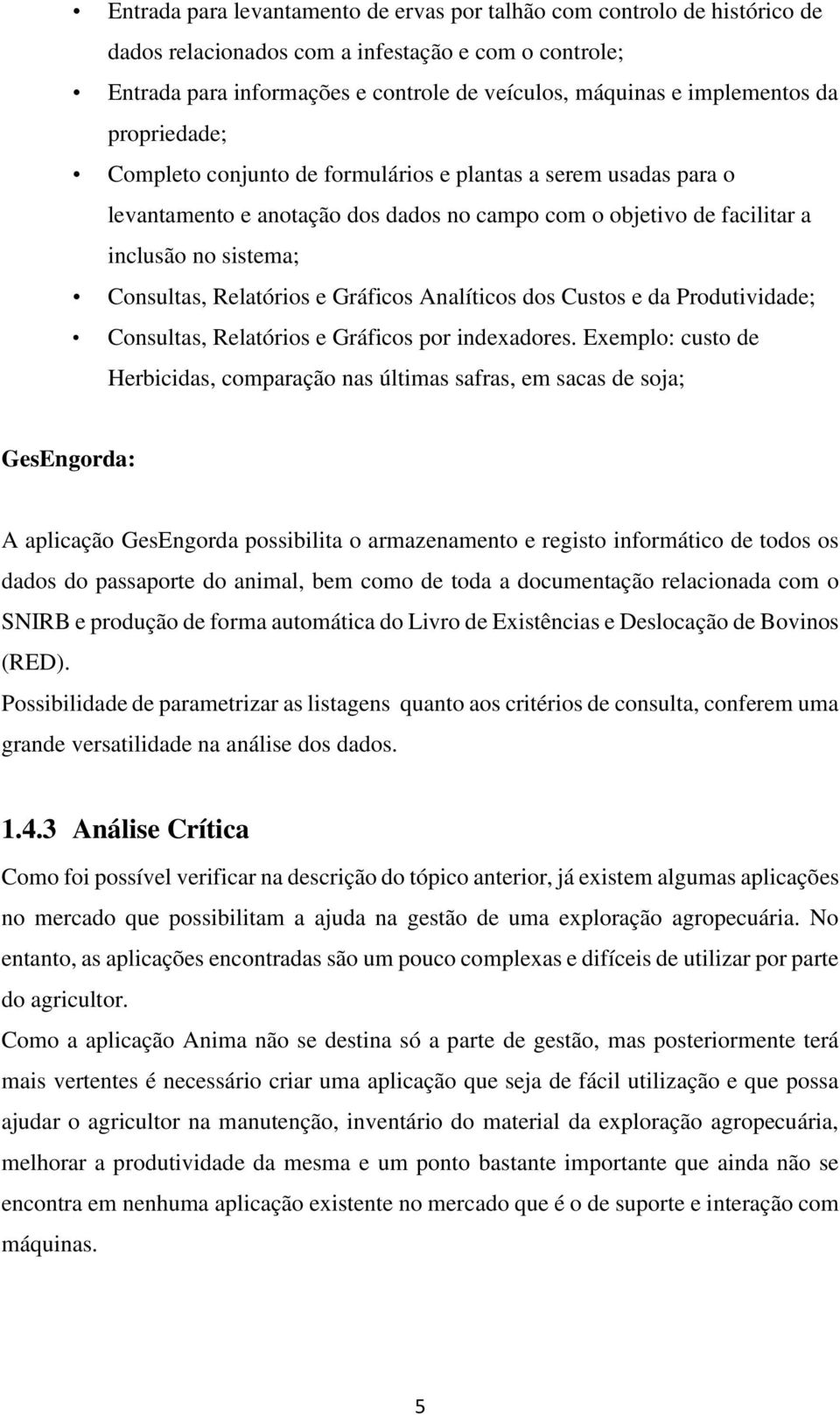 • Entrada para levantamento de ervas por talhão com controlo de histórico de dados relacionados com a infestação e com o controle;

• Entrada para informações e controle de veículos, máquinas e implementos da propriedade;

• Completo conjunto de formulários e plantas a serem usadas para o levantamento e anotação dos dados no campo com o objetivo de facilitar a inclusão no sistema;

• Consultas, Relatórios e Gráficos Analíticos dos Custos e da Produtividade;

• Consultas, Relatórios e Gráficos por indexadores. Exemplo: custo de Herbicidas, comparação nas últimas safras, em sacas de soja;

GesEngorda:

A aplicação GesEngorda possibilita o armazenamento e registo informático de todos os dados do passaporte do animal, bem como de toda a documentação relacionada com o SNIRB e produção de forma automática do Livro de Existências e Deslocação de Bovinos (RED).
Possibilidade de parametrizar as listagens quanto aos critérios de consulta, conferem uma grande versatilidade na análise dos dados.

1.4.3 Análise Crítica

Como foi possível verificar na descrição do tópico anterior, já existem algumas aplicações no mercado que possibilitam a ajuda na gestão de uma exploração agropecuária. No entanto, as aplicações encontradas são um pouco complexas e difíceis de utilizar por parte do agricultor.
Como a aplicação Anima não se destina só a parte de gestão, mas posteriormente terá mais vertentes é necessário criar uma aplicação que seja de fácil utilização e que possa ajudar o agricultor na manutenção, inventário do material da exploração agropecuária, melhorar a produtividade da mesma e um ponto bastante importante que ainda não se encontra em nenhuma aplicação existente no mercado que é o de suporte e interação com máquinas.

5